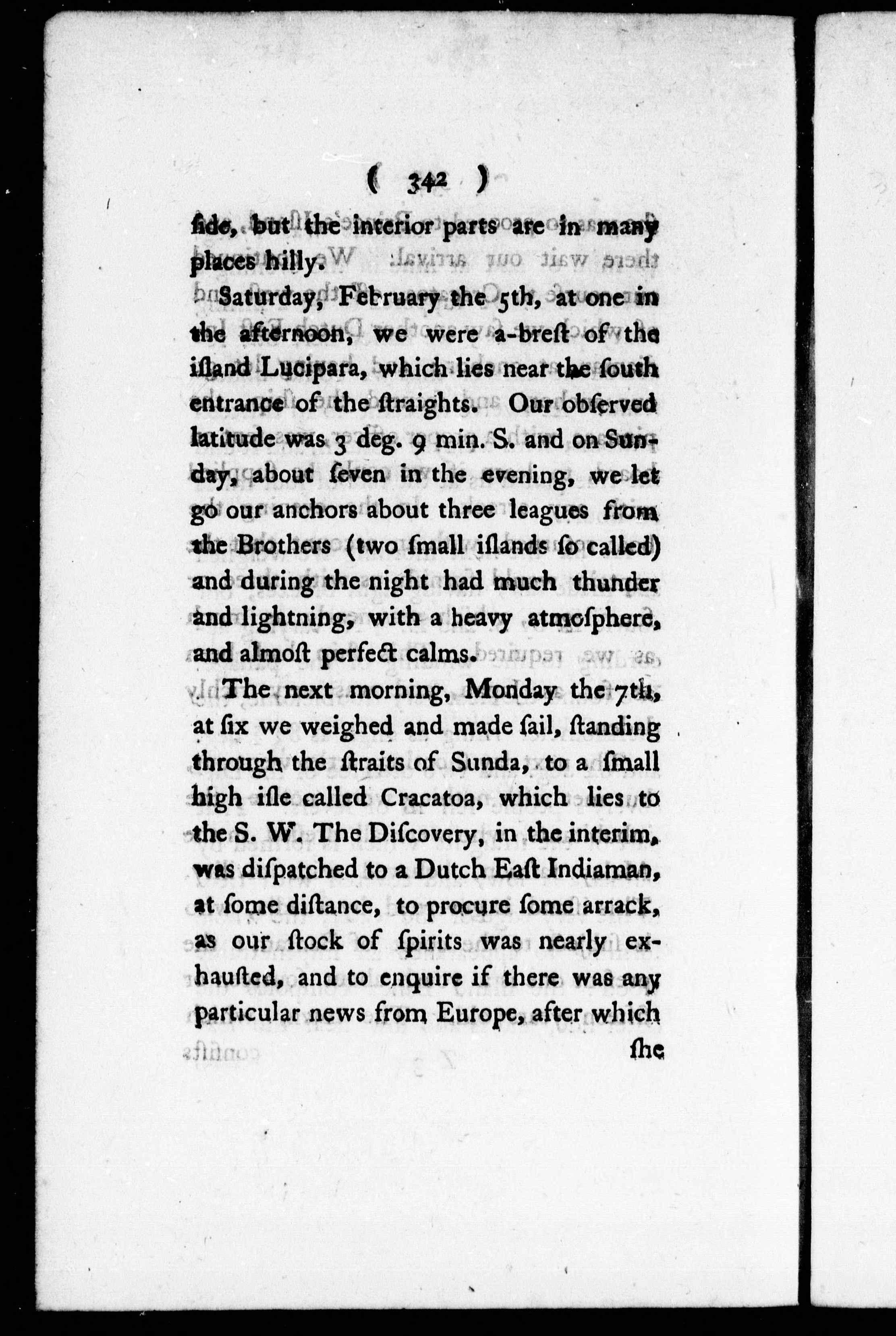 ( 342 )

ſide, but the interior parts are in many places hilly.

Saturday, February the 5th, at one in the afternoon, we were a-breſt of the iſland Lucipara, which lies near the ſouth entrance of the ſtraights. Our obſerved latitude was 3 deg. 9 min. S. and on Sunday, about ſeven in the evening, we let go our anchors about three leagues from the Brothers (two ſmall iſlands ſo called) and during the night had much thunder and lightning, with a heavy atmoſphere, and almoſt perfect calms.

The next morning, Monday the 7th, at ſix we weighed and made ſail, ſtanding through the ſtraits of Sunda, to a ſmall high iſle called Cracatoa, which lies to the S. W. The Diſcovery, in the interim, was diſpatched to a Dutch Eaſt Indiaman, at ſome diſtance, to procure ſome arrack, as our ſtock of ſpirits was nearly exhauſted, and to enquire if there was any particular news from Europe, after which ſhe